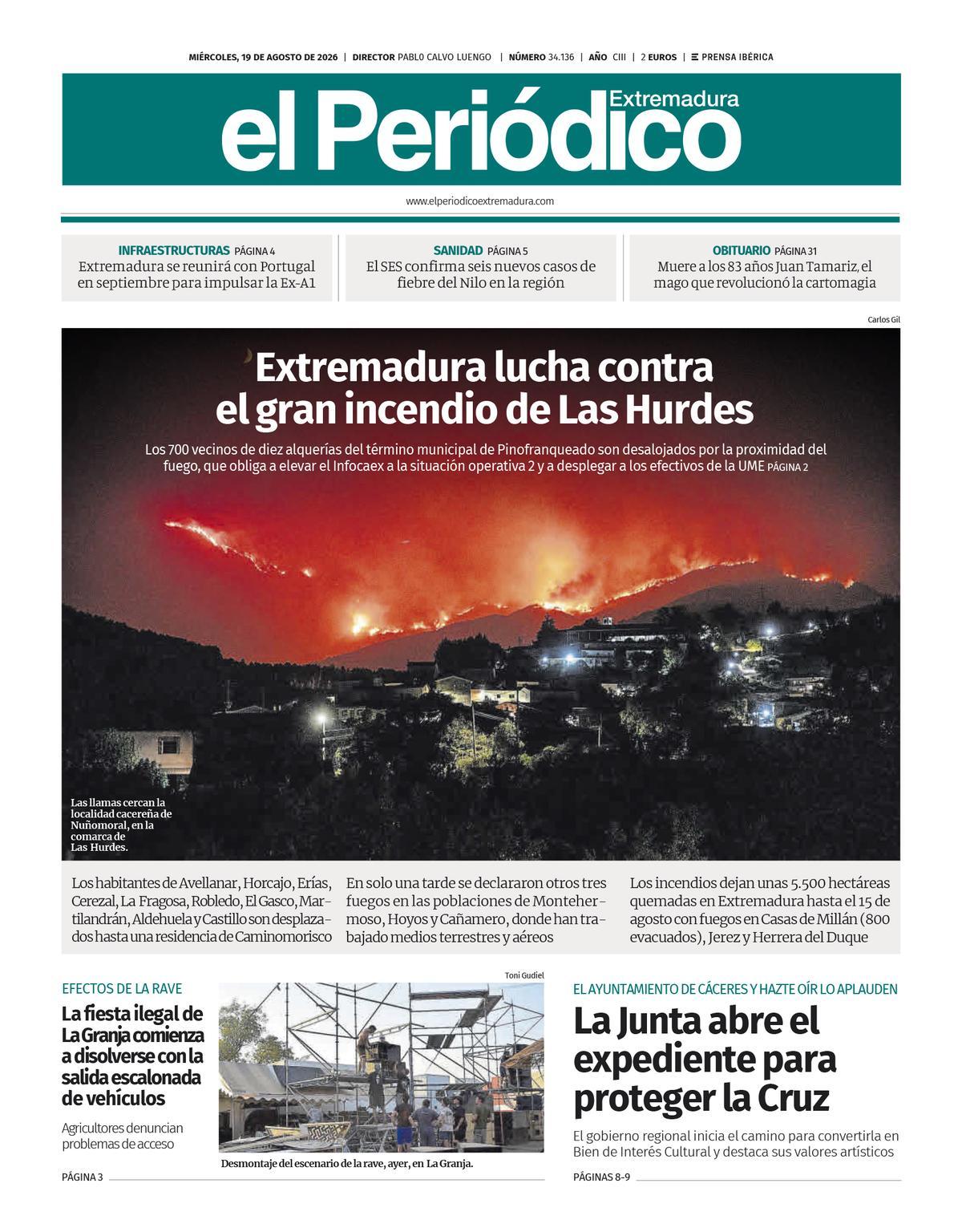 MIÉRCOLES, 19 DE AGOSTO DE 2026 | DIRECTOR PABLO CALVO LUENGO | NÚMERO 34.136 | AÑO CIII | 2 EUROS | PRENSA IBÉRICA

el Periódico Extremadura

www.elperiodicoextremadura.com

INFRAESTRUCTURAS PÁGINA 4
Extremadura se reunirá con Portugal en septiembre para impulsar la Ex-A1

SANIDAD PÁGINA 5
El SES confirma seis nuevos casos de fiebre del Nilo en la región

OBITUARIO PÁGINA 31
Muere a los 83 años Juan Tamariz, el mago que revolucionó la cartomagia

Carlos Gil

Extremadura lucha contra el gran incendio de Las Hurdes

Los 700 vecinos de diez alquerías del término municipal de Pinofranqueado son desalojados por la proximidad del fuego, que obliga a elevar el Infocaex a la situación operativa 2 y a desplegar a los efectivos de la UME PÁGINA 2

Las llamas cercan la localidad cacereña de Nuñomoral, en la comarca de Las Hurdes.

Los habitantes de Avellanar, Horcajo, Erías, Cerezal, La Fragosa, Robledo, El Gasco, Martilandrán, Aldehuela y Castillo son desplazados hasta una residencia de Caminomorisco

En solo una tarde se declararon otros tres fuegos en las poblaciones de Montehermoso, Hoyos y Cañamero, donde han trabajado medios terrestres y aéreos

Los incendios dejan unas 5.500 hectáreas quemadas en Extremadura hasta el 15 de agosto con fuegos en Casas de Millán (800 evacuados), Jerez y Herrera del Duque

EFECTOS DE LA RAVE
La fiesta ilegal de La Granja comienza a disolverse con la salida escalonada de vehículos

Agricultores denuncian problemas de acceso

PÁGINA 3

Toni Gudiel

Desmontaje del escenario de la rave, ayer, en La Granja.

EL AYUNTAMIENTO DE CÁCERES Y HAZTE OÍR LO APLAUDEN
La Junta abre el expediente para proteger la Cruz

El gobierno regional inicia el camino para convertirla en Bien de Interés Cultural y destaca sus valores artísticos

PÁGINAS 8-9